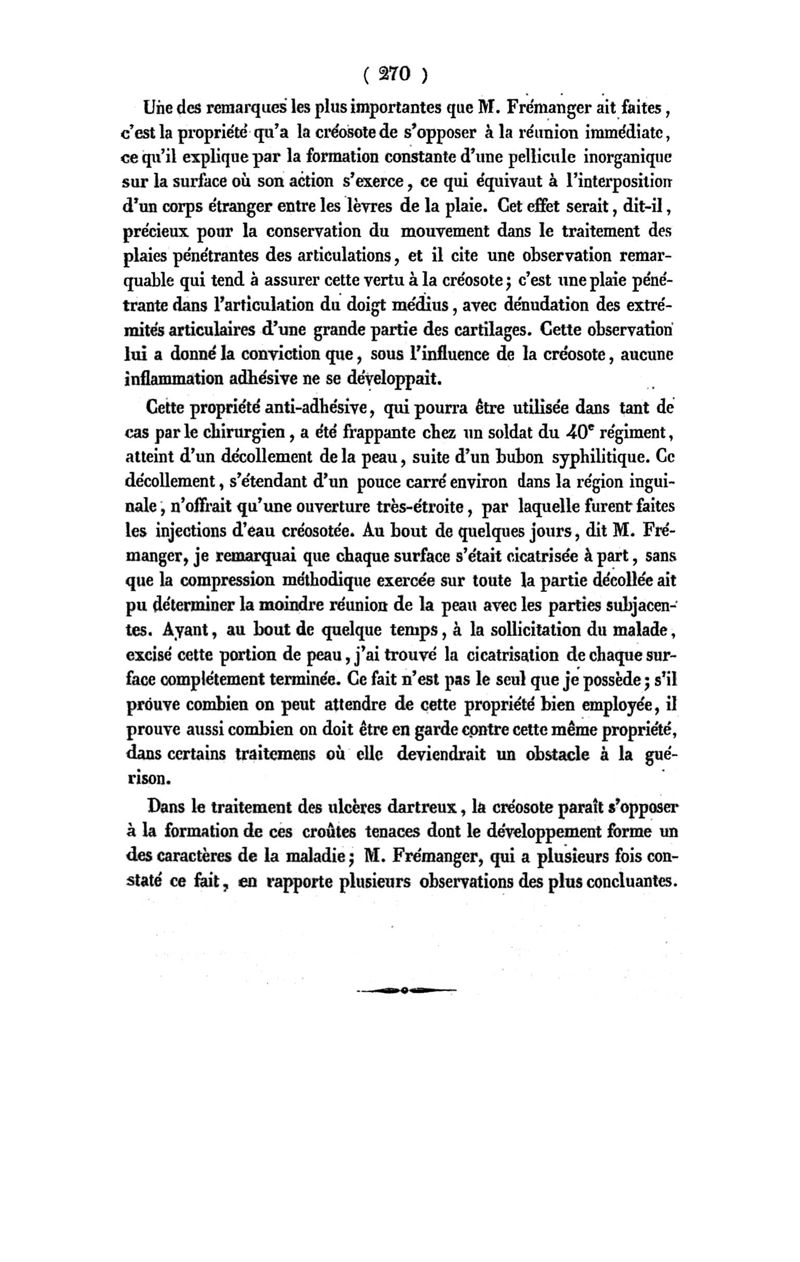 ( 270 )

Une des remarques les plus importantes que M. Frémanger ait faites, c'est la propriété qu'a la créosote de s'opposer à la réunion immédiate, ce qu'il explique par la formation constante d'une pellicule inorganique sur la surface où son action s'exerce, ce qui équivaut à l'interposition d'un corps étranger entre les lèvres de la plaie. Cet effet serait, dit-il, précieux pour la conservation du mouvement dans le traitement des plaies pénétrantes des articulations, et il cite une observation remarquable qui tend à assurer cette vertu à la créosote; c'est une plaie pénétrante dans l'articulation du doigt médius, avec dénudation des extrémités articulaires d'une grande partie des cartilages. Cette observation lui a donné la conviction que, sous l'influence de la créosote, aucune inflammation adhésive ne se développait.

Cette propriété anti-adhésive, qui pourra être utilisée dans tant de cas par le chirurgien, a été frappante chez un soldat du $40^e$ régiment, atteint d'un décollement de la peau, suite d'un bubon syphilitique. Ce décollement, s'étendant d'un pouce carré environ dans la région inguinale, n'offrait qu'une ouverture très-étroite, par laquelle furent faites les injections d'eau créosotée. Au bout de quelques jours, dit M. Frémanger, je remarquai que chaque surface s'était cicatrisée à part, sans que la compression méthodique exercée sur toute la partie décollée ait pu déterminer la moindre réunion de la peau avec les parties subjacentes. Ayant, au bout de quelque temps, à la sollicitation du malade, excisé cette portion de peau, j'ai trouvé la cicatrisation de chaque surface complétement terminée. Ce fait n'est pas le seul que je possède; s'il prouve combien on peut attendre de cette propriété bien employée, il prouve aussi combien on doit être en garde contre cette même propriété, dans certains traitemens où elle deviendrait un obstacle à la guérison.

Dans le traitement des ulcères dartreux, la créosote paraît s'opposer à la formation de ces croûtes tenaces dont le développement forme un des caractères de la maladie; M. Frémanger, qui a plusieurs fois constaté ce fait, en rapporte plusieurs observations des plus concluantes.